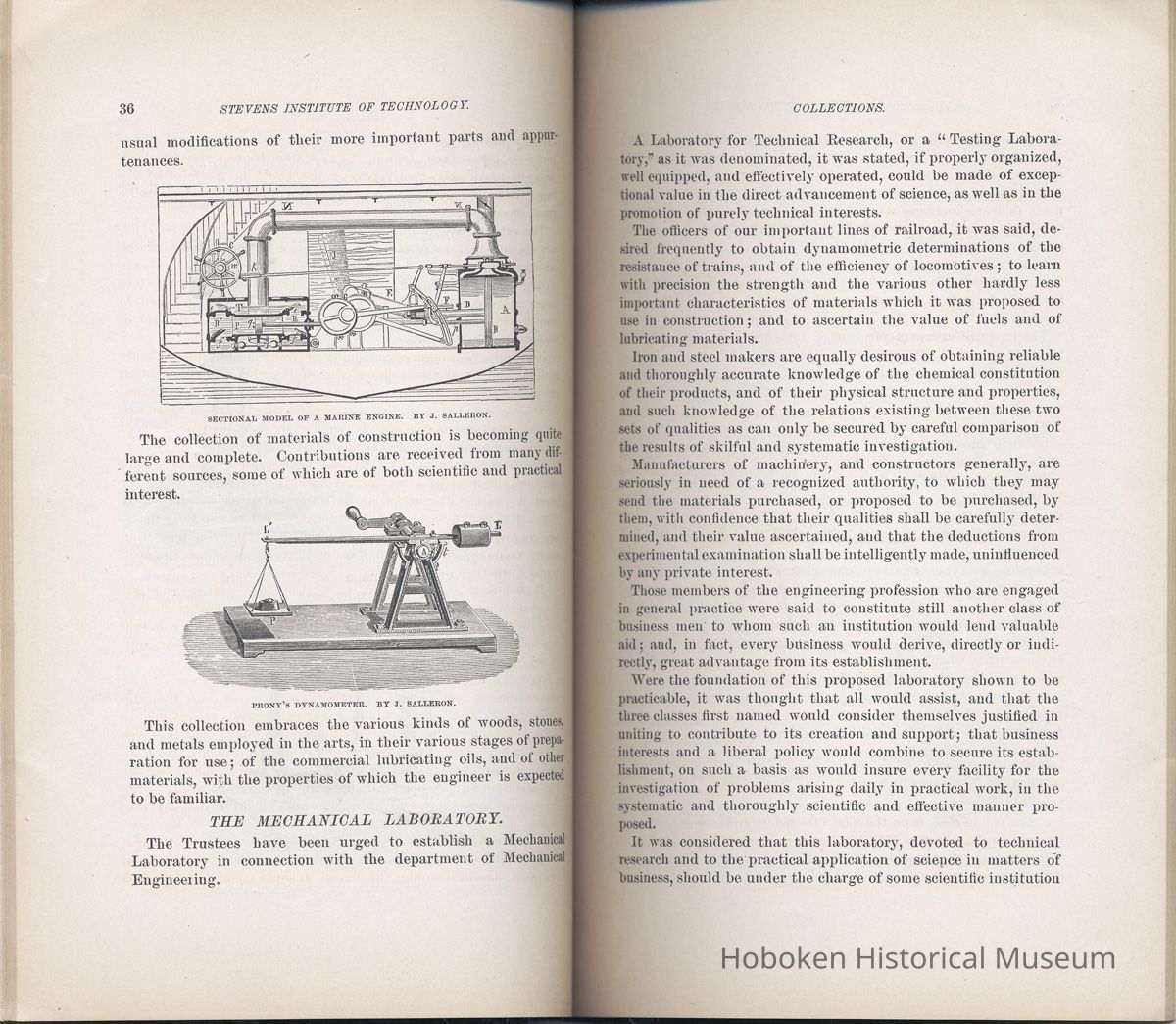 36 STEVENS INSTITUTE OF TECHNOLOGY.

usual modifications of their more important parts and appurtenances.

SECTIONAL MODEL OF A MARINE ENGINE. BY J. SALLERON.

The collection of materials of construction is becoming quite large and complete. Contributions are received from many different sources, some of which are of both scientific and practical interest.

PRONY'S DYNAMOMETER. BY J. SALLERON.

This collection embraces the various kinds of woods, stones, and metals employed in the arts, in their various stages of preparation for use; of the commercial lubricating oils, and of other materials, with the properties of which the engineer is expected to be familiar.

THE MECHANICAL LABORATORY.

The Trustees have been urged to establish a Mechanical Laboratory in connection with the department of Mechanical Engineering.

COLLECTIONS.

A Laboratory for Technical Research, or a "Testing Laboratory," as it was denominated, it was stated, if properly organized, well equipped, and effectively operated, could be made of exceptional value in the direct advancement of science, as well as in the promotion of purely technical interests.

The officers of our important lines of railroad, it was said, desired frequently to obtain dynamometric determinations of the resistance of trains, and of the efficiency of locomotives; to learn with precision the strength and the various other hardly less important characteristics of materials which it was proposed to use in construction; and to ascertain the value of fuels and of lubricating materials.

Iron and steel makers are equally desirous of obtaining reliable and thoroughly accurate knowledge of the chemical constitution of their products, and of their physical structure and properties, and such knowledge of the relations existing between these two sets of qualities as can only be secured by careful comparison of the results of skilful and systematic investigation.

Manufacturers of machinery, and constructors generally, are seriously in need of a recognized authority, to which they may send the materials purchased, or proposed to be purchased, by them, with confidence that their qualities shall be carefully determined, and their value ascertained, and that the deductions from experimental examination shall be intelligently made, uninfluenced by any private interest.

Those members of the engineering profession who are engaged in general practice were said to constitute still another class of business men to whom such an institution would lend valuable aid; and, in fact, every business would derive, directly or indirectly, great advantage from its establishment.

Were the foundation of this proposed laboratory shown to be practicable, it was thought that all would assist, and that the three classes first named would consider themselves justified in uniting to contribute to its creation and support; that business interests and a liberal policy would combine to secure its establishment, on such a basis as would insure every facility for the investigation of problems arising daily in practical work, in the systematic and thoroughly scientific and effective manner proposed.

It was considered that this laboratory, devoted to technical research and to the practical application of science in matters of business, should be under the charge of some scientific institution

Hoboken Historical Museum